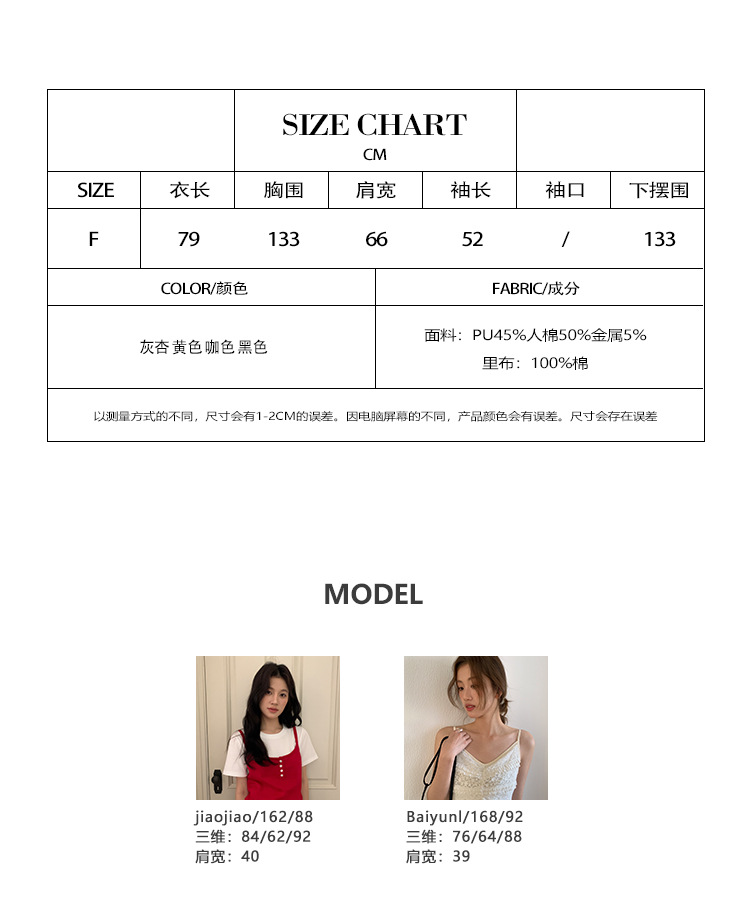 SIZE CHART
CM

| SIZE | 衣长 | 胸围 | 肩宽 | 袖长 | 袖口 | 下摆围 |
|---|---|---|---|---|---|---|
| F | 79 | 133 | 66 | 52 | / | 133 |

| COLOR/颜色 | FABRIC/成分 |
|---|---|
| 灰杏 黄色 咖色 黑色 | 面料：PU45%人棉50%金属5% 里布：100%棉 |

以测量方式的不同，尺寸会有1-2CM的误差。因电脑屏幕的不同，产品颜色会有误差。尺寸会存在误差

MODEL

jiaojiao/162/88
三维：84/62/92
肩宽：40

Baiyunl/168/92
三维：76/64/88
肩宽：39